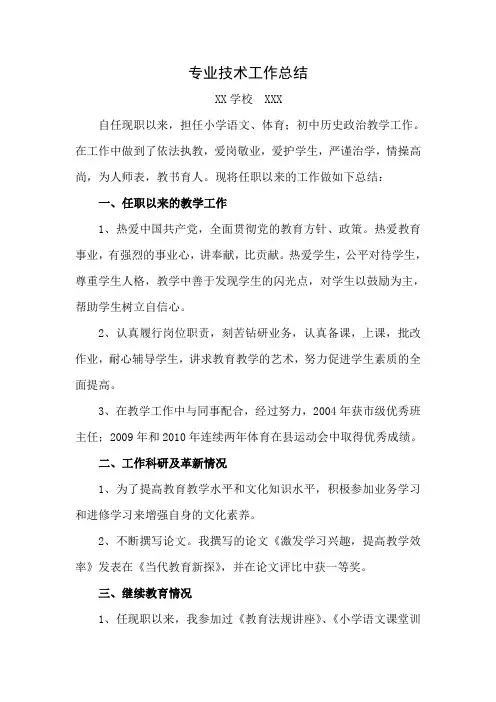 专业技术工作总结

XX 学校　XXX

自任现职以来，担任小学语文、体育；初中历史政治教学工作。在工作中做到了依法执教，爱岗敬业，爱护学生，严谨治学，情操高尚，为人师表，教书育人。现将任职以来的工作做如下总结：

一、任职以来的教学工作

1、热爱中国共产党，全面贯彻党的教育方针、政策。热爱教育事业，有强烈的事业心，讲奉献，比贡献。热爱学生，公平对待学生，尊重学生人格，教学中善于发现学生的闪光点，对学生以鼓励为主，帮助学生树立自信心。

2、认真履行岗位职责，刻苦钻研业务，认真备课，上课，批改作业，耐心辅导学生，讲求教育教学的艺术，努力促进学生素质的全面提高。

3、在教学工作中与同事配合，经过努力，2004 年获市级优秀班主任；2009 年和 2010 年连续两年体育在县运动会中取得优秀成绩。

二、工作科研及革新情况

1、为了提高教育教学水平和文化知识水平，积极参加业务学习和进修学习来增强自身的文化素养。

2、不断撰写论文。我撰写的论文《激发学习兴趣，提高教学效率》发表在《当代教育新探》，并在论文评比中获一等奖。

三、继续教育情况

1、任现职以来，我参加过《教育法规讲座》、《小学语文课堂训